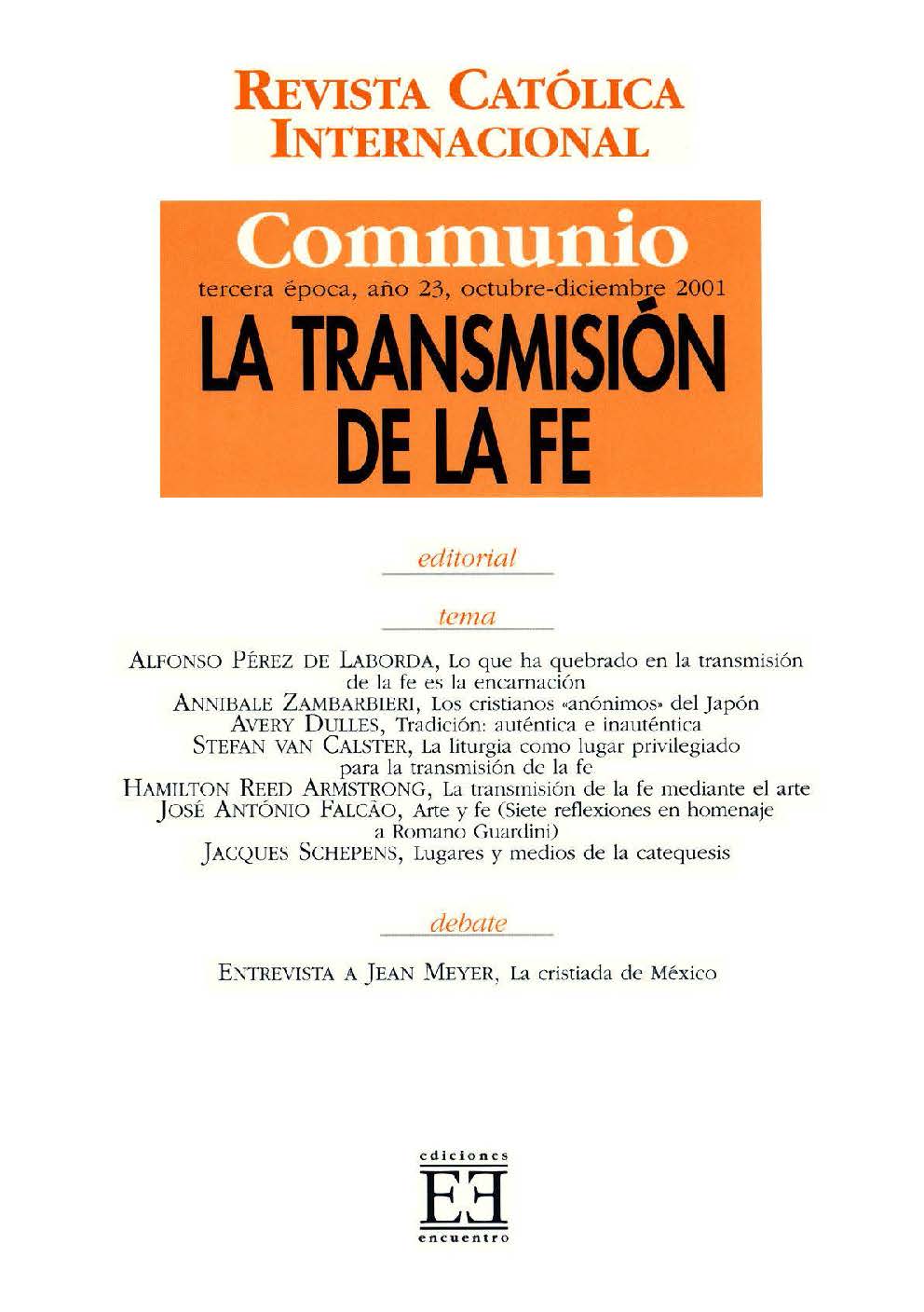 REVISTA CATÓLICA INTERNACIONAL

Communio

tercera época, año 23, octubre-diciembre 2001

LA TRANSMISIÓN DE LA FE

editorial

tema

ALFONSO PÉREZ DE LABORDA, Lo que ha quebrado en la transmisión de la fe es la encarnación
ANNIBALE ZAMBARBIERI, Los cristianos «anónimos» del Japón
AVERY DULLES, Tradición: auténtica e inauténtica
STEFAN VAN CALSTER, La liturgia como lugar privilegiado para la transmisión de la fe
HAMILTON REED ARMSTRONG, La transmisión de la fe mediante el arte
JOSÉ ANTÓNIO FALCÃO, Arte y fe (Siete reflexiones en homenaje a Romano Guardini)
JACQUES SCHEPENS, Lugares y medios de la catequesis

debate

ENTREVISTA A JEAN MEYER, La cristiada de México

ediciones
EE
encuentro